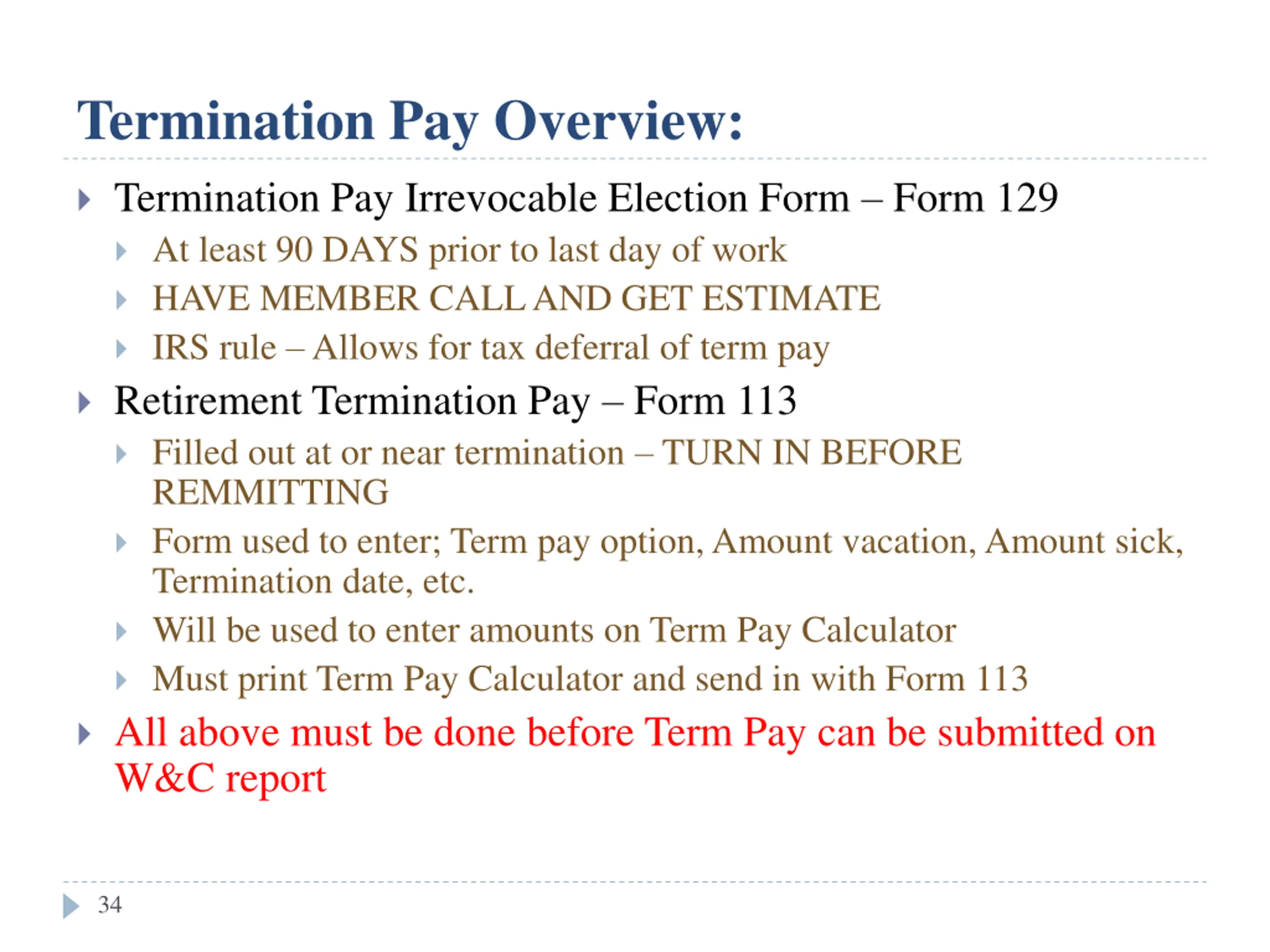 Termination Pay Overview:

Termination Pay Irrevocable Election Form – Form 129

At least 90 DAYS prior to last day of work

HAVE MEMBER CALL AND GET ESTIMATE

IRS rule – Allows for tax deferral of term pay

Retirement Termination Pay – Form 113

Filled out at or near termination – TURN IN BEFORE REMMITTING

Form used to enter; Term pay option, Amount vacation, Amount sick, Termination date, etc.

Will be used to enter amounts on Term Pay Calculator

Must print Term Pay Calculator and send in with Form 113

All above must be done before Term Pay can be submitted on W&C report

34